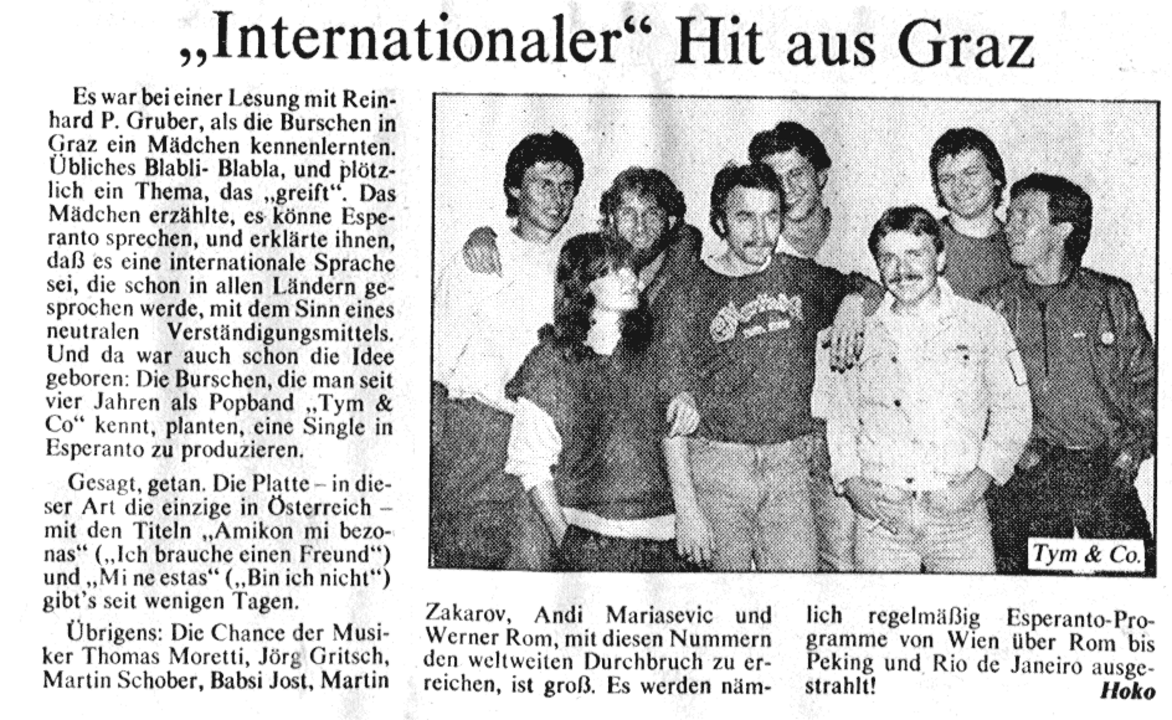 „Internationaler“ Hit aus Graz

Es war bei einer Lesung mit Reinhard P. Gruber, als die Burschen in Graz ein Mädchen kennenlernten. Übliches Blabli- Blabla, und plötzlich ein Thema, das „greift“. Das Mädchen erzählte, es könne Esperanto sprechen, und erklärte ihnen, daß es eine internationale Sprache sei, die schon in allen Ländern gesprochen werde, mit dem Sinn eines neutralen Verständigungsmittels. Und da war auch schon die Idee geboren: Die Burschen, die man seit vier Jahren als Popband „Tym & Co“ kennt, planten, eine Single in Esperanto zu produzieren.

Gesagt, getan. Die Platte – in dieser Art die einzige in Österreich – mit den Titeln „Amikon mi bezonas“ („Ich brauche einen Freund“) und „Mi ne estas“ („Bin ich nicht“) gibt's seit wenigen Tagen.

Übrigens: Die Chance der Musiker Thomas Moretti, Jörg Gritsch, Martin Schober, Babsi Jost, Martin Zakarov, Andi Mariasevic und Werner Rom, mit diesen Nummern den weltweiten Durchbruch zu erreichen, ist groß. Es werden nämlich regelmäßig Esperanto-Programme von Wien über Rom bis Peking und Rio de Janeiro ausgestrahlt!

Hoko

Tym & Co.